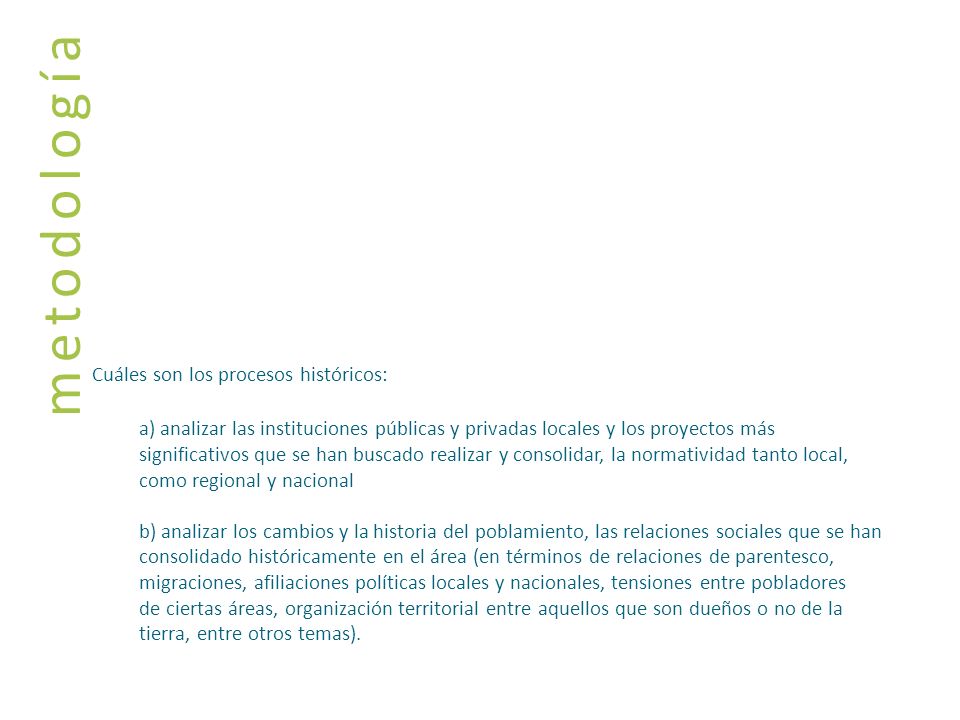 metodología

Cuáles son los procesos históricos:

a) analizar las instituciones públicas y privadas locales y los proyectos más significativos que se han buscado realizar y consolidar, la normatividad tanto local, como regional y nacional

b) analizar los cambios y la historia del poblamiento, las relaciones sociales que se han consolidado históricamente en el área (en términos de relaciones de parentesco, migraciones, afiliaciones políticas locales y nacionales, tensiones entre pobladores de ciertas áreas, organización territorial entre aquellos que son dueños o no de la tierra, entre otros temas).